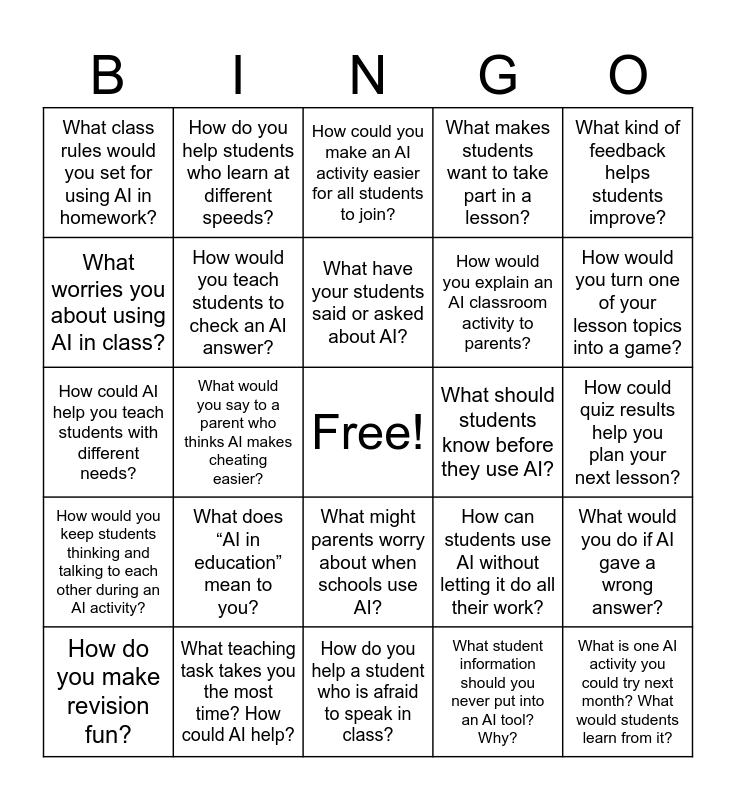 | B | I | N | G | O |
|---|---|---|---|---|
| What class rules would you set for using AI in homework? | How do you help students who learn at different speeds? | How could you make an AI activity easier for all students to join? | What makes students want to take part in a lesson? | What kind of feedback helps students improve? |
| What worries you about using AI in class? | How would you teach students to check an AI answer? | What have your students said or asked about AI? | How would you explain an AI classroom activity to parents? | How would you turn one of your lesson topics into a game? |
| How could AI help you teach students with different needs? | What would you say to a parent who thinks AI makes cheating easier? | Free! | What should students know before they use AI? | How could quiz results help you plan your next lesson? |
| How would you keep students thinking and talking to each other during an AI activity? | What does "AI in education" mean to you? | What might parents worry about when schools use AI? | How can students use AI without letting it do all their work? | What would you do if AI gave a wrong answer? |
| How do you make revision fun? | What teaching task takes you the most time? How could AI help? | How do you help a student who is afraid to speak in class? | What student information should you never put into an AI tool? Why? | What is one AI activity you could try next month? What would students learn from it? |